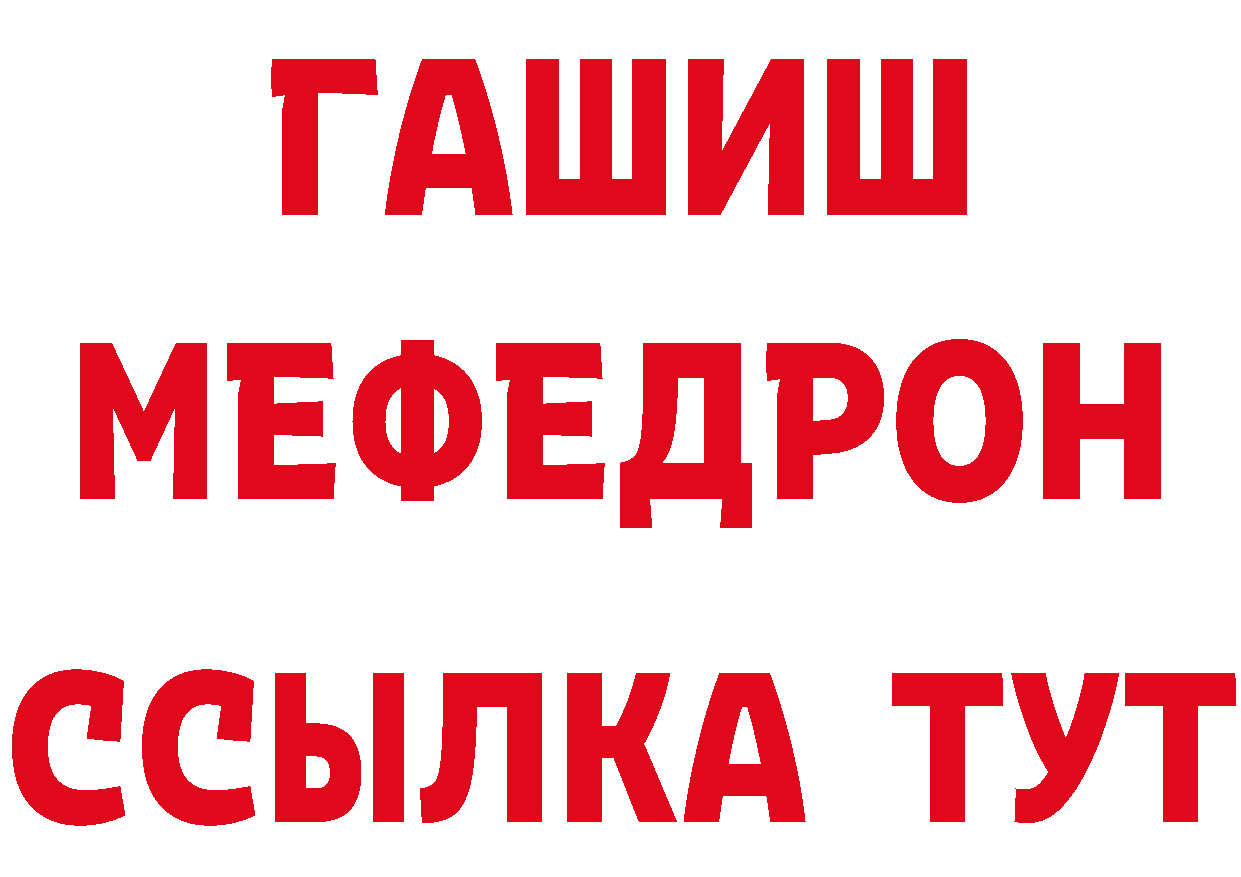 ГАШИШ
МЕФЕДРОН
ССЫЛКА ТУТ